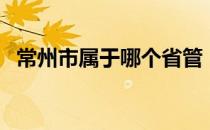 常州市属于哪个省管